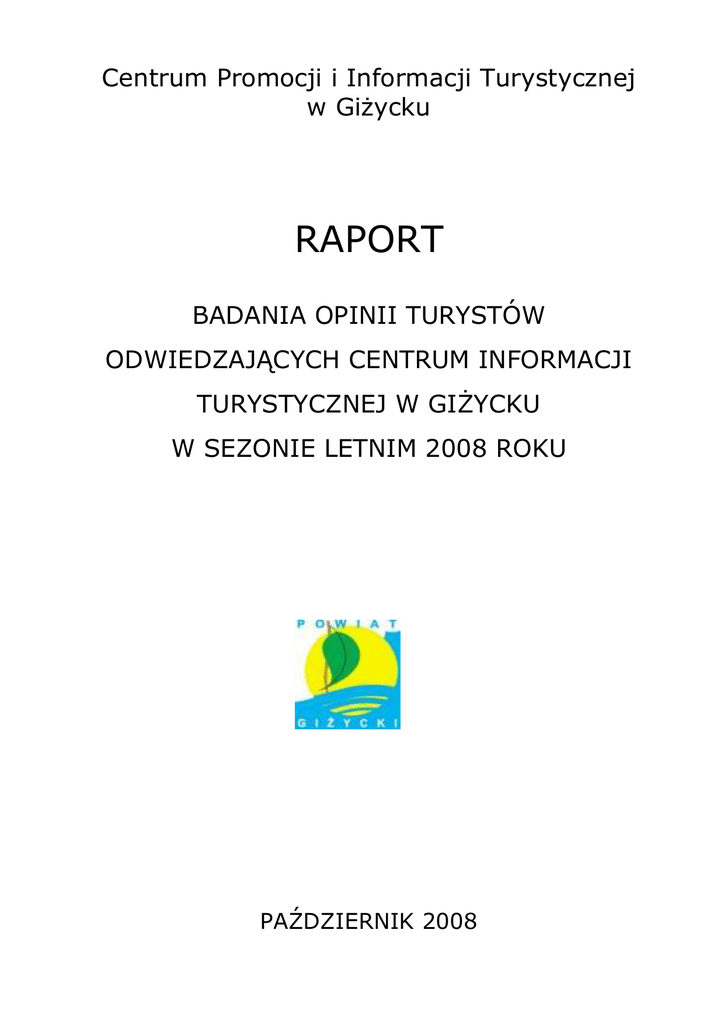 Centrum Promocji i Informacji Turystycznej
w Giżycku

RAPORT

BADANIA OPINII TURYSTÓW
ODWIEDZAJĄCYCH CENTRUM INFORMACJI
TURYSTYCZNEJ W GIŻYCKU
W SEZONIE LETNIM 2008 ROKU

POWIAT
GIŻYCKI

PAŹDZIERNIK 2008